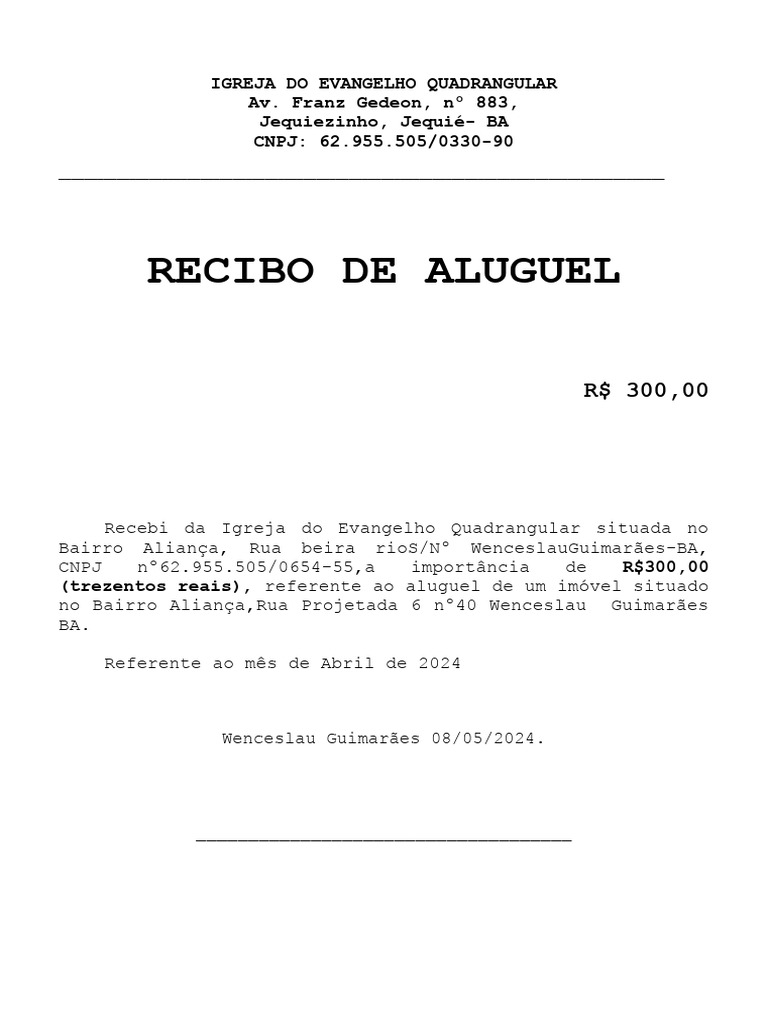 IGREJA DO EVANGELHO QUADRANGULAR
Av. Franz Gedeon, nº 883,
Jequiezinho, Jequié- BA
CNPJ: 62.955.505/0330-90

RECIBO DE ALUGUEL

R$ 300,00

Recebi da Igreja do Evangelho Quadrangular situada no Bairro Aliança, Rua beira rioS/Nº WenceslauGuimarães-BA, CNPJ nº62.955.505/0654-55,a importância de R$300,00 (trezentos reais), referente ao aluguel de um imóvel situado no Bairro Aliança,Rua Projetada 6 nº40 Wenceslau Guimarães BA.

Referente ao mês de Abril de 2024

Wenceslau Guimarães 08/05/2024.